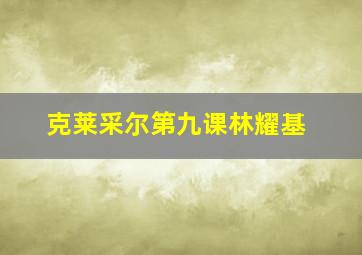 克莱采尔第九课林耀基